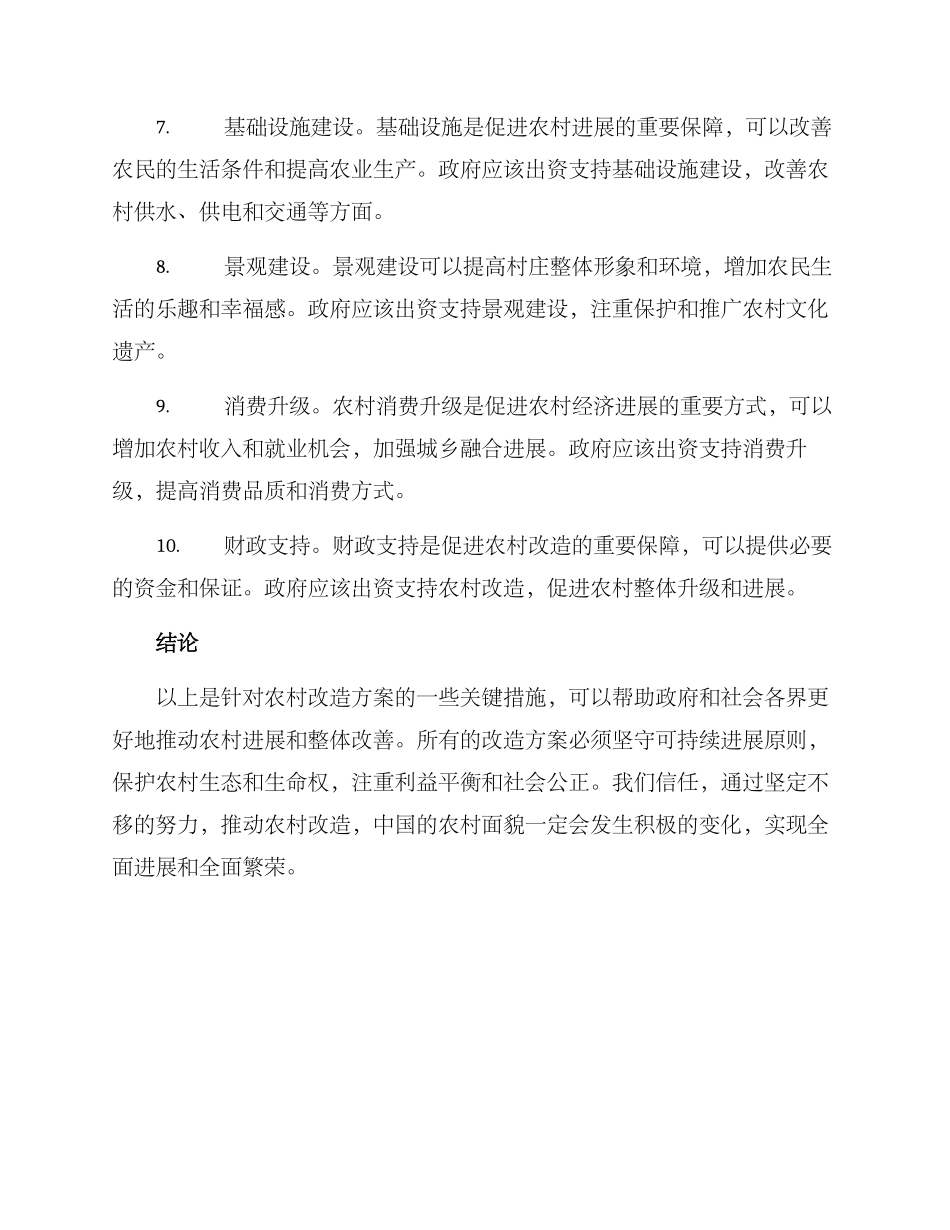 7. 基础设施建设。基础设施是促进农村进展的重要保障，可以改善农民的生活条件和提高农业生产。政府应该出资支持基础设施建设，改善农村供水、供电和交通等方面。

8. 景观建设。景观建设可以提高村庄整体形象和环境，增加农民生活的乐趣和幸福感。政府应该出资支持景观建设，注重保护和推广农村文化遗产。

9. 消费升级。农村消费升级是促进农村经济进展的重要方式，可以增加农村收入和就业机会，加强城乡融合进展。政府应该出资支持消费升级，提高消费品质和消费方式。

10. 财政支持。财政支持是促进农村改造的重要保障，可以提供必要的资金和保证。政府应该出资支持农村改造，促进农村整体升级和进展。

结论

以上是针对农村改造方案的一些关键措施，可以帮助政府和社会各界更好地推动农村进展和整体改善。所有的改造方案必须坚守可持续进展原则，保护农村生态和生命权，注重利益平衡和社会公正。我们信任，通过坚定不移的努力，推动农村改造，中国的农村面貌一定会发生积极的变化，实现全面进展和全面繁荣。